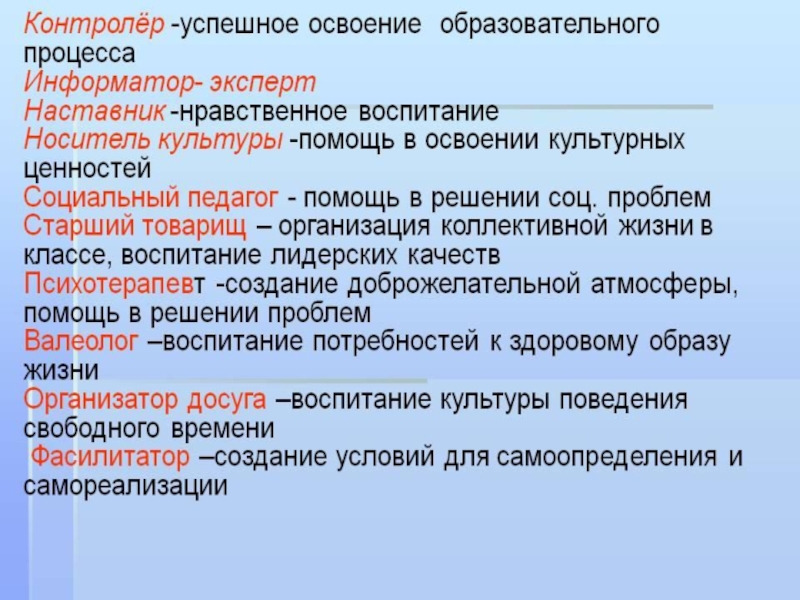 Контролёр -успешное освоение образовательного процесса

Информатор- эксперт

Наставник -нравственное воспитание

Носитель культуры -помощь в освоении культурных ценностей

Социальный педагог - помощь в решении соц. проблем

Старший товарищ – организация коллективной жизни в классе, воспитание лидерских качеств

Психотерапевт -создание доброжелательной атмосферы, помощь в решении проблем

Валеолог –воспитание потребностей к здоровому образу жизни

Организатор досуга –воспитание культуры поведения свободного времени

Фасилитатор –создание условий для самоопределения и самореализации